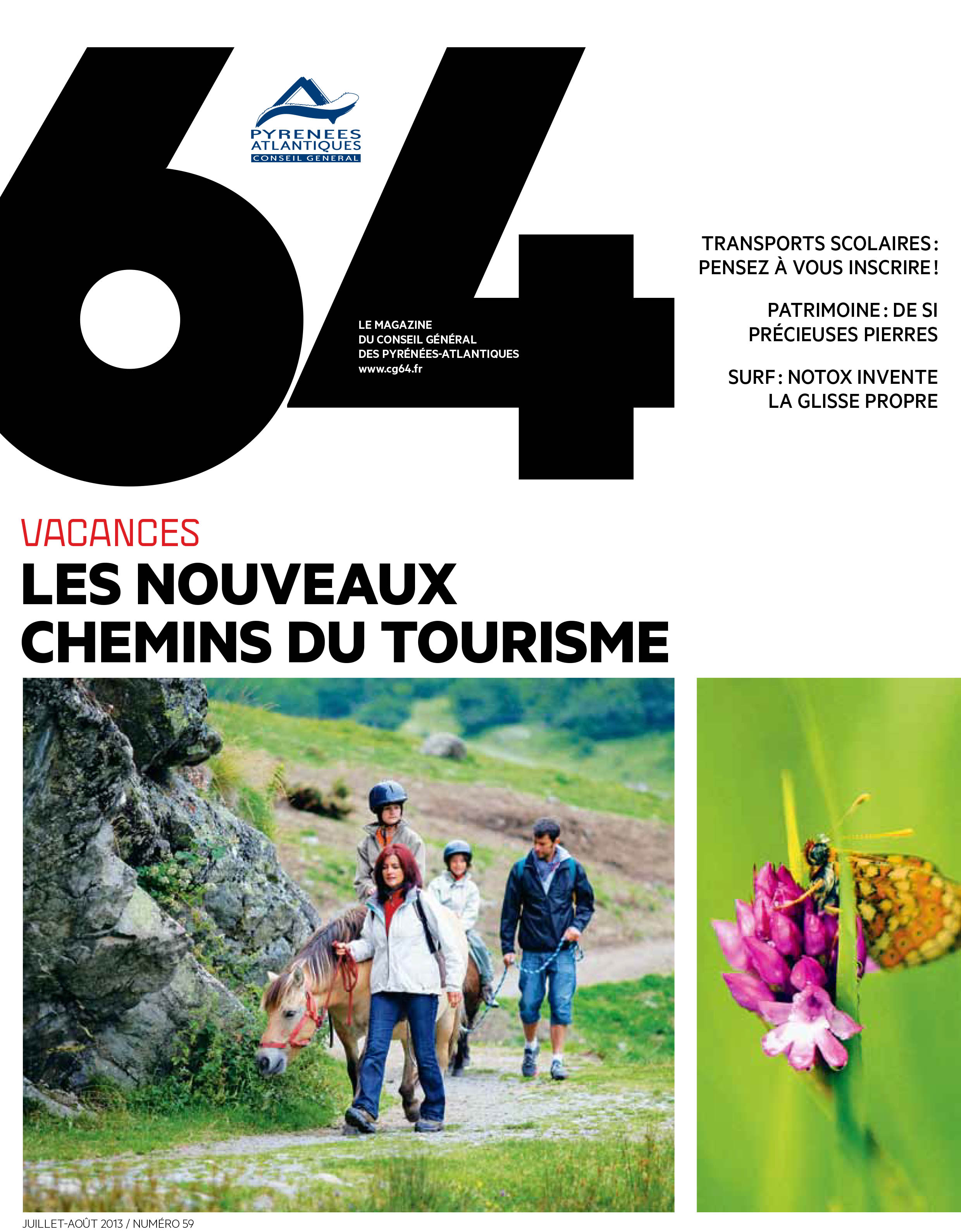 64

PYRENEES
ATLANTIQUES
CONSEIL GENERAL

LE MAGAZINE
DU CONSEIL GÉNÉRAL
DES PYRÉNÉES-ATLANTIQUES
www.cg64.fr

TRANSPORTS SCOLAIRES :
PENSEZ À VOUS INSCRIRE !

PATRIMOINE : DE SI
PRÉCIEUSES PIERRES

SURF : NOTOX INVENTE
LA GLISSE PROPRE

VACANCES
LES NOUVEAUX
CHEMINS DU TOURISME

JUILLET-AOÛT 2013 / NUMÉRO 59